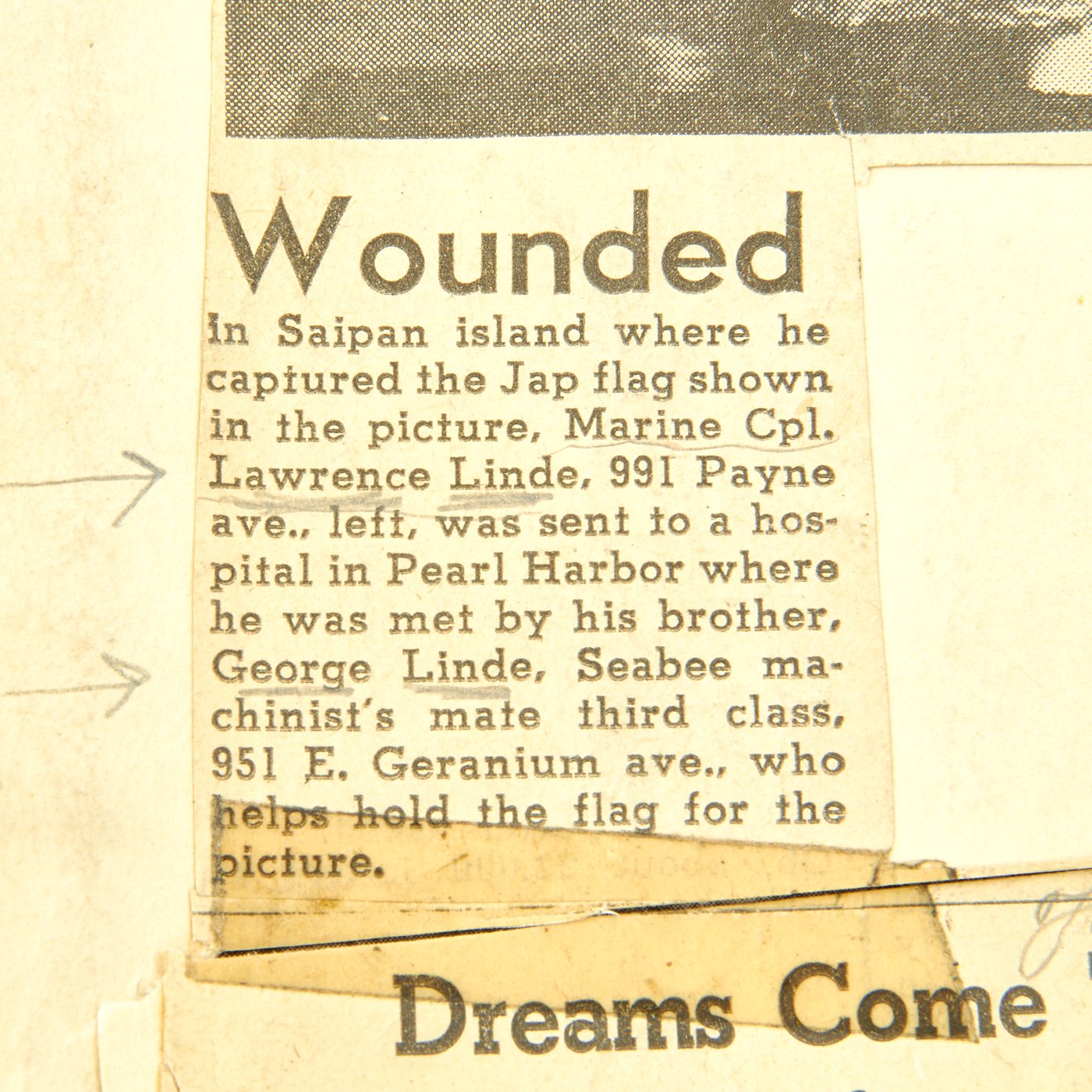 Wounded

In Saipan island where he captured the Jap flag shown in the picture, Marine Cpl. Lawrence Linde, 991 Payne ave., left, was sent to a hospital in Pearl Harbor where he was met by his brother, George Linde, Seabee machinist's mate third class, 951 E. Geranium ave., who helps hold the flag for the picture.

Dreams Come